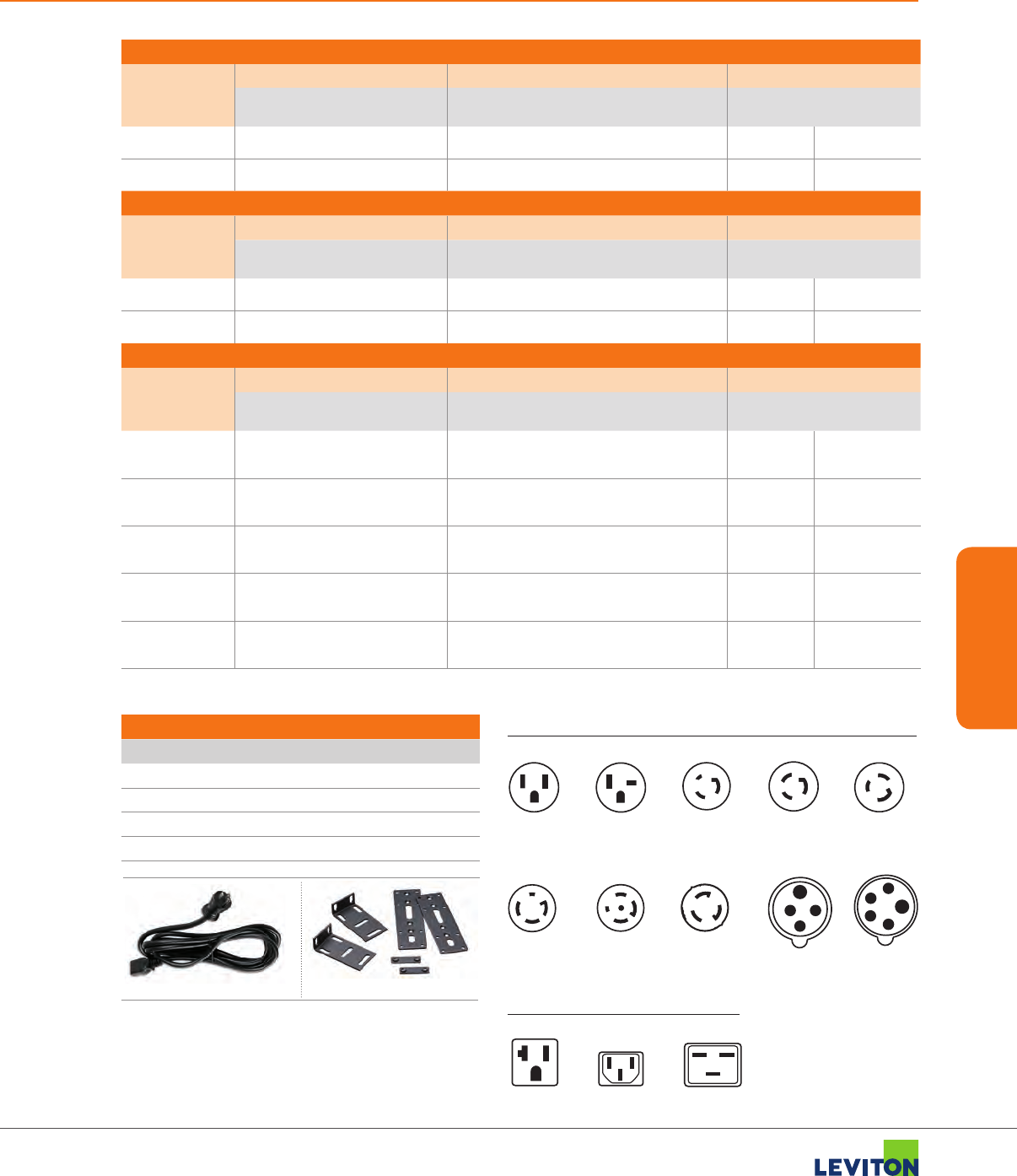 LEVITON